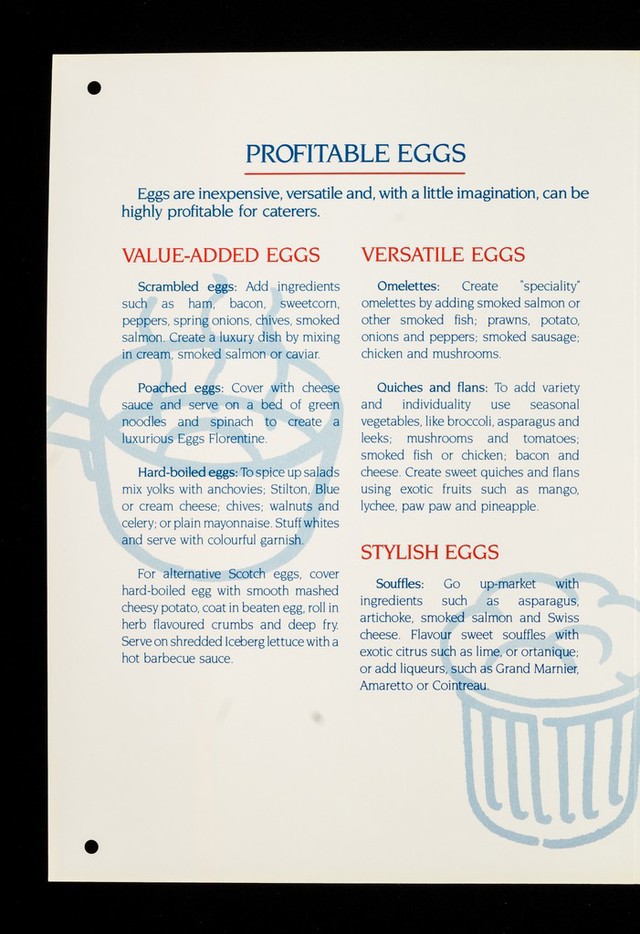 PROFITABLE EGGS

Eggs are inexpensive, versatile and, with a little imagination, can be highly profitable for caterers.

VALUE-ADDED EGGS

Scrambled eggs: Add ingredients such as ham, bacon, sweetcorn, peppers, spring onions, chives, smoked salmon. Create a luxury dish by mixing in cream, smoked salmon or caviar.

Poached eggs: Cover with cheese sauce and serve on a bed of green noodles and spinach to create a luxurious Eggs Florentine.

Hard-boiled eggs: To spice up salads mix yolks with anchovies; Stilton, Blue or cream cheese; chives; walnuts and celery; or plain mayonnaise. Stuff whites and serve with colourful garnish.

For alternative Scotch eggs, cover hard-boiled egg with smooth mashed cheesy potato, coat in beaten egg, roll in herb flavoured crumbs and deep fry. Serve on shredded Iceberg lettuce with a hot barbecue sauce.

VERSATILE EGGS

Omelettes: Create "speciality" omelettes by adding smoked salmon or other smoked fish; prawns, potato, onions and peppers; smoked sausage; chicken and mushrooms.

Quiches and flans: To add variety and individuality use seasonal vegetables, like broccoli, asparagus and leeks; mushrooms and tomatoes; smoked fish or chicken; bacon and cheese. Create sweet quiches and flans using exotic fruits such as mango, lychee, paw paw and pineapple.

STYLISH EGGS

Souffles: Go up-market with ingredients such as asparagus, artichoke, smoked salmon and Swiss cheese. Flavour sweet souffles with exotic citrus such as lime, or ortanique; or add liqueurs, such as Grand Marnier, Amaretto or Cointreau.